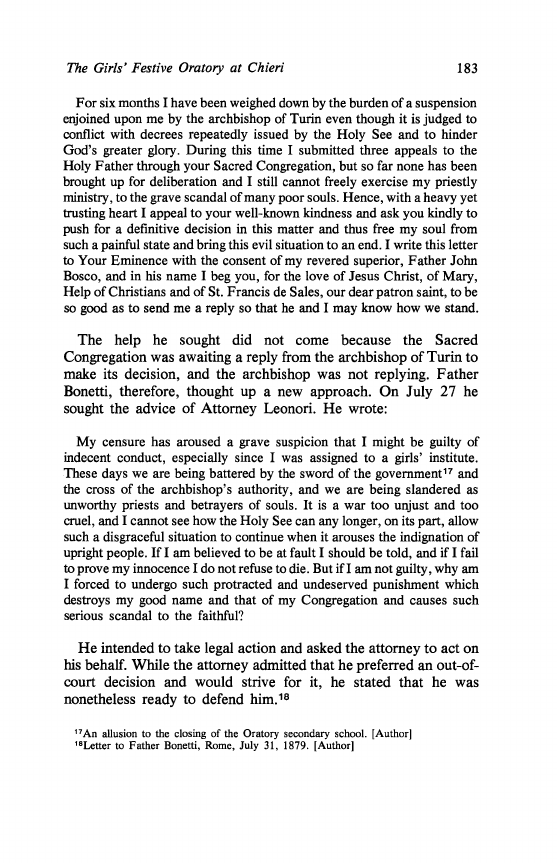 The Girls' Festive Oratory at Chieri 183

For six months I have been weighed down by the burden of a suspension enjoined upon me by the archbishop of Turin even though it is judged to conflict with decrees repeatedly issued by the Holy See and to hinder God's greater glory. During this time I submitted three appeals to the Holy Father through your Sacred Congregation, but so far none has been brought up for deliberation and I still cannot freely exercise my priestly ministry, to the grave scandal of many poor souls. Hence, with a heavy yet trusting heart I appeal to your well-known kindness and ask you kindly to push for a definitive decision in this matter and thus free my soul from such a painful state and bring this evil situation to an end. I write this letter to Your Eminence with the consent of my revered superior, Father John Bosco, and in his name I beg you, for the love of Jesus Christ, of Mary, Help of Christians and of St. Francis de Sales, our dear patron saint, to be so good as to send me a reply so that he and I may know how we stand.

The help he sought did not come because the Sacred Congregation was awaiting a reply from the archbishop of Turin to make its decision, and the archbishop was not replying. Father Bonetti, therefore, thought up a new approach. On July 27 he sought the advice of Attorney Leonori. He wrote:

My censure has aroused a grave suspicion that I might be guilty of indecent conduct, especially since I was assigned to a girls' institute. These days we are being battered by the sword of the government$^{17}$ and the cross of the archbishop's authority, and we are being slandered as unworthy priests and betrayers of souls. It is a war too unjust and too cruel, and I cannot see how the Holy See can any longer, on its part, allow such a disgraceful situation to continue when it arouses the indignation of upright people. If I am believed to be at fault I should be told, and if I fail to prove my innocence I do not refuse to die. But if I am not guilty, why am I forced to undergo such protracted and undeserved punishment which destroys my good name and that of my Congregation and causes such serious scandal to the faithful?

He intended to take legal action and asked the attorney to act on his behalf. While the attorney admitted that he preferred an out-of-court decision and would strive for it, he stated that he was nonetheless ready to defend him.$^{18}$

$^{17}$An allusion to the closing of the Oratory secondary school. [Author]
$^{18}$Letter to Father Bonetti, Rome, July 31, 1879. [Author]